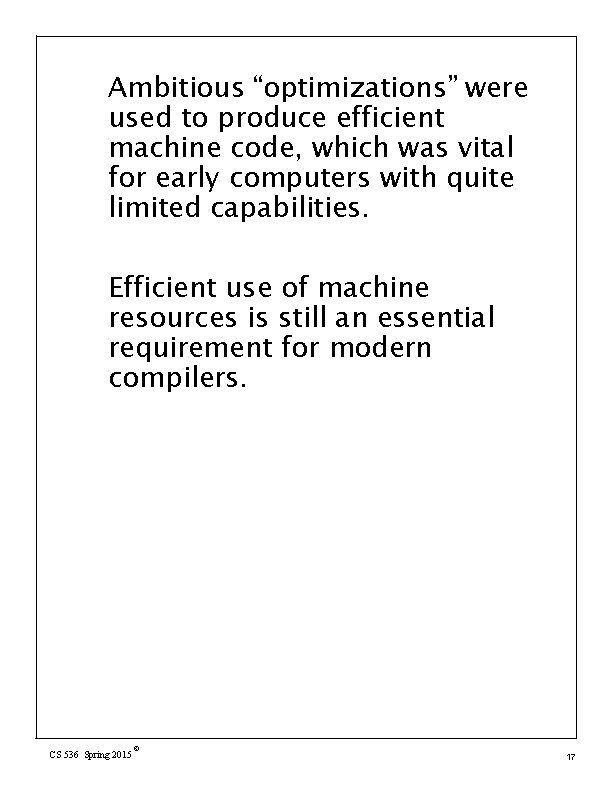 Ambitious "optimizations" were used to produce efficient machine code, which was vital for early computers with quite limited capabilities.

Efficient use of machine resources is still an essential requirement for modern compilers.

CS 536 Spring 2015 ©

17